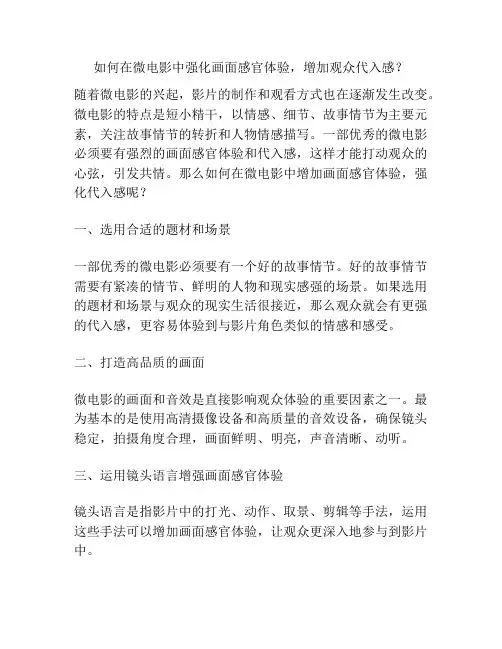 如何在微电影中强化画面感官体验，增加观众代入感？

随着微电影的兴起，影片的制作和观看方式也在逐渐发生改变。微电影的特点是短小精干，以情感、细节、故事情节为主要元素，关注故事情节的转折和人物情感描写。一部优秀的微电影必须要有强烈的画面感官体验和代入感，这样才能打动观众的心弦，引发共情。那么如何在微电影中增加画面感官体验，强化代入感呢？

一、选用合适的题材和场景

一部优秀的微电影必须要有一个好的故事情节。好的故事情节需要有紧凑的情节、鲜明的人物和现实感强的场景。如果选用的题材和场景与观众的现实生活很接近，那么观众就会有更强的代入感，更容易体验到与影片角色类似的情感和感受。

二、打造高品质的画面

微电影的画面和音效是直接影响观众体验的重要因素之一。最为基本的是使用高清摄像设备和高质量的音效设备，确保镜头稳定，拍摄角度合理，画面鲜明、明亮，声音清晰、动听。

三、运用镜头语言增强画面感官体验

镜头语言是指影片中的打光、动作、取景、剪辑等手法，运用这些手法可以增加画面感官体验，让观众更深入地参与到影片中。